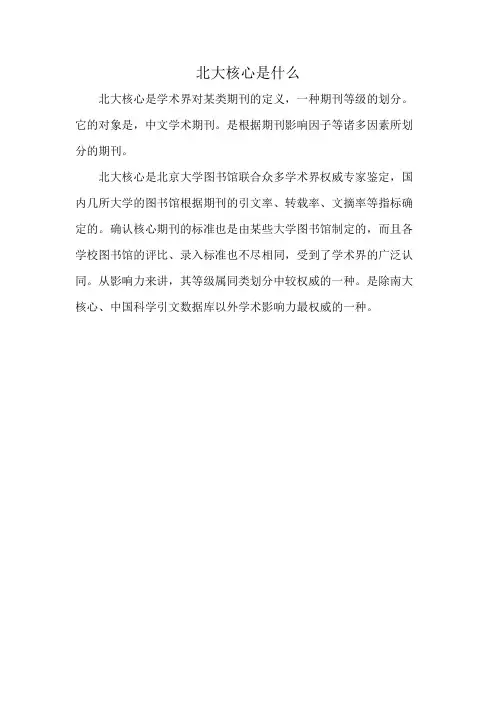 北大核心是什么

北大核心是学术界对某类期刊的定义，一种期刊等级的划分。它的对象是，中文学术期刊。是根据期刊影响因子等诸多因素所划分的期刊。

北大核心是北京大学图书馆联合众多学术界权威专家鉴定，国内几所大学的图书馆根据期刊的引文率、转载率、文摘率等指标确定的。确认核心期刊的标准也是由某些大学图书馆制定的，而且各学校图书馆的评比、录入标准也不尽相同，受到了学术界的广泛认同。从影响力来讲，其等级属同类划分中较权威的一种。是除南大核心、中国科学引文数据库以外学术影响力最权威的一种。